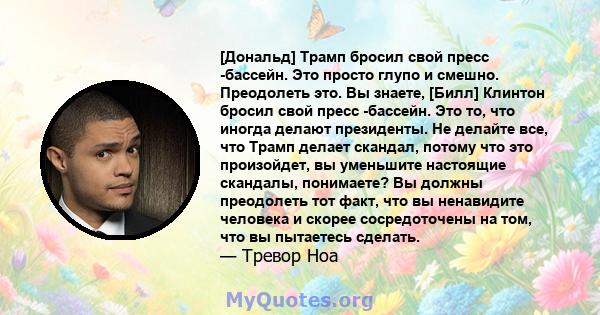 [Дональд] Трамп бросил свой пресс -бассейн. Это просто глупо и смешно. Преодолеть это. Вы знаете, [Билл] Клинтон бросил свой пресс -бассейн. Это то, что иногда делают президенты. Не делайте все, что Трамп делает скандал, потому что это произойдет, вы уменьшите настоящие скандалы, понимаете? Вы должны преодолеть тот факт, что вы ненавидите человека и скорее сосредоточены на том, что вы пытаетесь сделать.
— Тревор Ноа

MyQuotes.org